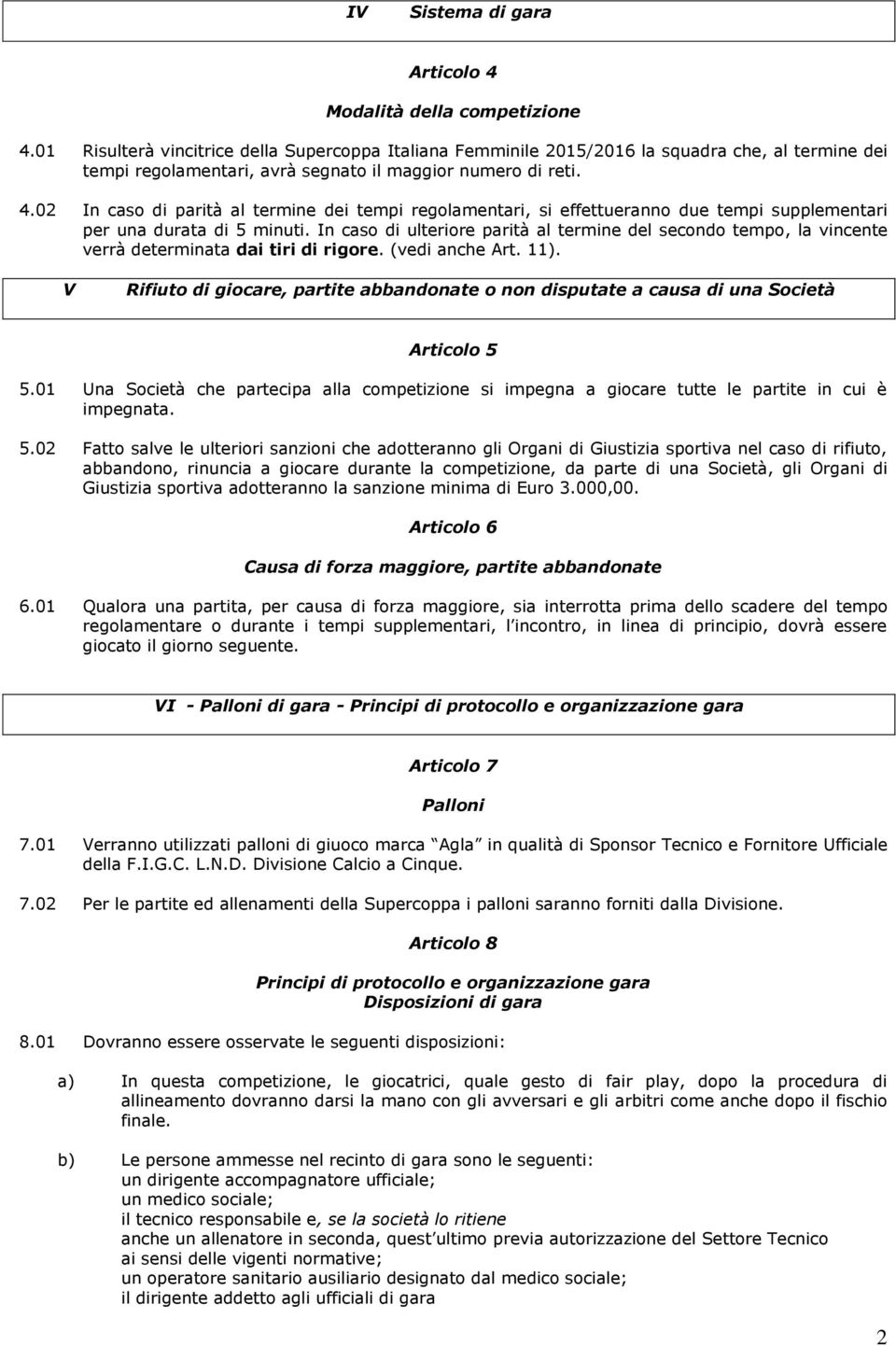 IV Sistema di gara

Articolo 4

Modalità della competizione

4.01 Risulterà vincitrice della Supercoppa Italiana Femminile 2015/2016 la squadra che, al termine dei tempi regolamentari, avrà segnato il maggior numero di reti.

4.02 In caso di parità al termine dei tempi regolamentari, si effettueranno due tempi supplementari per una durata di 5 minuti. In caso di ulteriore parità al termine del secondo tempo, la vincente verrà determinata dai tiri di rigore. (vedi anche Art. 11).

V Rifiuto di giocare, partite abbandonate o non disputate a causa di una Società

Articolo 5

5.01 Una Società che partecipa alla competizione si impegna a giocare tutte le partite in cui è impegnata.

5.02 Fatto salve le ulteriori sanzioni che adotteranno gli Organi di Giustizia sportiva nel caso di rifiuto, abbandono, rinuncia a giocare durante la competizione, da parte di una Società, gli Organi di Giustizia sportiva adotteranno la sanzione minima di Euro 3.000,00.

Articolo 6

Causa di forza maggiore, partite abbandonate

6.01 Qualora una partita, per causa di forza maggiore, sia interrotta prima dello scadere del tempo regolamentare o durante i tempi supplementari, l incontro, in linea di principio, dovrà essere giocato il giorno seguente.

VI - Palloni di gara - Principi di protocollo e organizzazione gara

Articolo 7

Palloni

7.01 Verranno utilizzati palloni di giuoco marca Agla in qualità di Sponsor Tecnico e Fornitore Ufficiale della F.I.G.C. L.N.D. Divisione Calcio a Cinque.

7.02 Per le partite ed allenamenti della Supercoppa i palloni saranno forniti dalla Divisione.

Articolo 8

Principi di protocollo e organizzazione gara
Disposizioni di gara

8.01 Dovranno essere osservate le seguenti disposizioni:

a) In questa competizione, le giocatrici, quale gesto di fair play, dopo la procedura di allineamento dovranno darsi la mano con gli avversari e gli arbitri come anche dopo il fischio finale.

b) Le persone ammesse nel recinto di gara sono le seguenti:
un dirigente accompagnatore ufficiale;
un medico sociale;
il tecnico responsabile e, se la società lo ritiene
anche un allenatore in seconda, quest ultimo previa autorizzazione del Settore Tecnico ai sensi delle vigenti normative;
un operatore sanitario ausiliario designato dal medico sociale;
il dirigente addetto agli ufficiali di gara

2